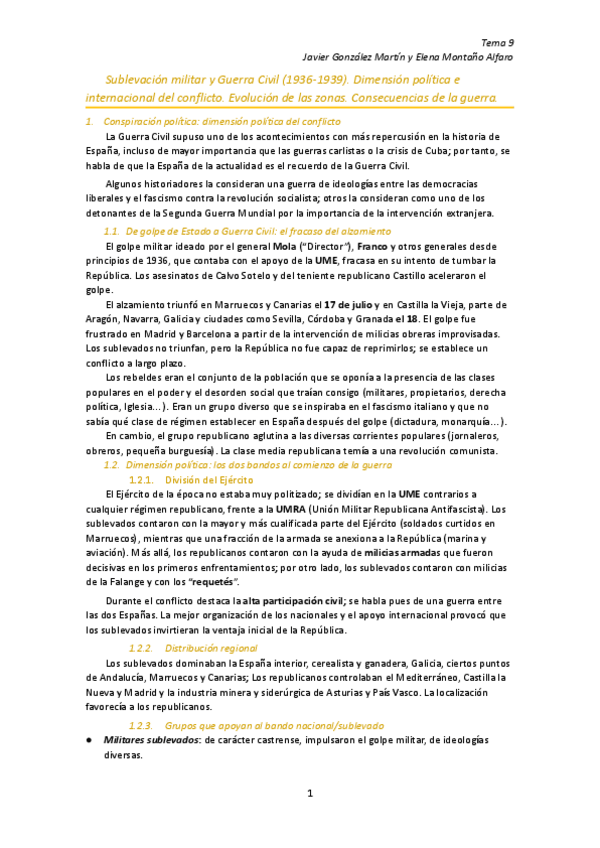 Tema 9
Javier González Martín y Elena Montaño Alfaro

Sublevación militar y Guerra Civil (1936-1939). Dimensión política e internacional del conflicto. Evolución de las zonas. Consecuencias de la guerra.

1. Conspiración política: dimensión política del conflicto

La Guerra Civil supuso uno de los acontecimientos con más repercusión en la historia de España, incluso de mayor importancia que las guerras carlistas o la crisis de Cuba; por tanto, se habla de que la España de la actualidad es el recuerdo de la Guerra Civil.

Algunos historiadores la consideran una guerra de ideologías entre las democracias liberales y el fascismo contra la revolución socialista; otros la consideran como uno de los detonantes de la Segunda Guerra Mundial por la importancia de la intervención extranjera.

1.1. De golpe de Estado a Guerra Civil: el fracaso del alzamiento

El golpe militar ideado por el general Mola ("Director"), Franco y otros generales desde principios de 1936, que contaba con el apoyo de la UME, fracasa en su intento de tumbar la República. Los asesinatos de Calvo Sotelo y del teniente republicano Castillo aceleraron el golpe.

El alzamiento triunfó en Marruecos y Canarias el 17 de julio y en Castilla la Vieja, parte de Aragón, Navarra, Galicia y ciudades como Sevilla, Córdoba y Granada el 18. El golpe fue frustrado en Madrid y Barcelona a partir de la intervención de milicias obreras improvisadas. Los sublevados no triunfan, pero la República no fue capaz de reprimirlos; se establece un conflicto a largo plazo.

Los rebeldes eran el conjunto de la población que se oponía a la presencia de las clases populares en el poder y el desorden social que traían consigo (militares, propietarios, derecha política, Iglesia...). Eran un grupo diverso que se inspiraba en el fascismo italiano y que no sabía qué clase de régimen establecer en España después del golpe (dictadura, monarquía...).

En cambio, el grupo republicano aglutina a las diversas corrientes populares (jornaleros, obreros, pequeña burguesía). La clase media republicana temía a una revolución comunista.

1.2. Dimensión política: los dos bandos al comienzo de la guerra

1.2.1. División del Ejército

El Ejército de la época no estaba muy politizado; se dividían en la UME contrarios a cualquier régimen republicano, frente a la UMRA (Unión Militar Republicana Antifascista). Los sublevados contaron con la mayor y más cualificada parte del Ejército (soldados curtidos en Marruecos), mientras que una fracción de la armada se anexiona a la República (marina y aviación). Más allá, los republicanos contaron con la ayuda de milicias armadas que fueron decisivas en los primeros enfrentamientos; por otro lado, los sublevados contaron con milicias de la Falange y con los "requetés".

Durante el conflicto destaca la alta participación civil; se habla pues de una guerra entre las dos Españas. La mejor organización de los nacionales y el apoyo internacional provocó que los sublevados invirtieran la ventaja inicial de la República.

1.2.2. Distribución regional

Los sublevados dominaban la España interior, cerealista y ganadera, Galicia, ciertos puntos de Andalucía, Marruecos y Canarias; Los republicanos controlaban el Mediterráneo, Castilla la Nueva y Madrid y la industria minera y siderúrgica de Asturias y País Vasco. La localización favorecía a los republicanos.

1.2.3. Grupos que apoyan al bando nacional/sublevado

● Militares sublevados: de carácter castrense, impulsaron el golpe militar, de ideologías diversas.

1